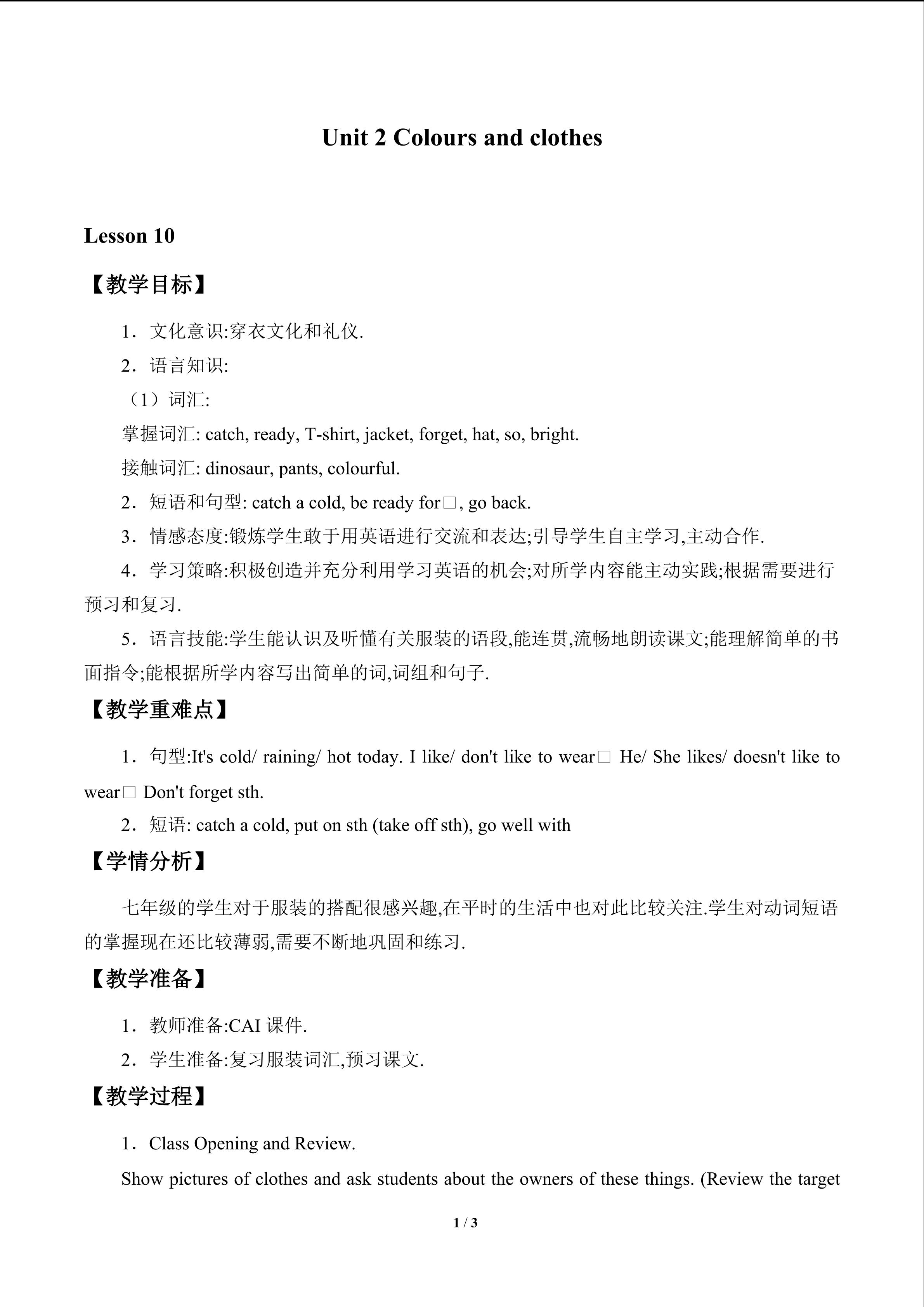 Unit 2 Colours and clothes

Lesson 10

【教学目标】

1．文化意识:穿衣文化和礼仪.

2．语言知识:

（1）词汇:

掌握词汇: catch, ready, T-shirt, jacket, forget, hat, so, bright.

接触词汇: dinosaur, pants, colourful.

2．短语和句型: catch a cold, be ready for□, go back.

3．情感态度:锻炼学生敢于用英语进行交流和表达;引导学生自主学习,主动合作.

4．学习策略:积极创造并充分利用学习英语的机会;对所学内容能主动实践;根据需要进行预习和复习.

5．语言技能:学生能认识及听懂有关服装的语段,能连贯,流畅地朗读课文;能理解简单的书面指令;能根据所学内容写出简单的词,词组和句子.

【教学重难点】

1．句型:It's cold/ raining/ hot today. I like/ don't like to wear□ He/ She likes/ doesn't like to wear□ Don't forget sth.

2．短语: catch a cold, put on sth (take off sth), go well with

【学情分析】

七年级的学生对于服装的搭配很感兴趣,在平时的生活中也对此比较关注.学生对动词短语的掌握现在还比较薄弱,需要不断地巩固和练习.

【教学准备】

1．教师准备:CAI课件.

2．学生准备:复习服装词汇,预习课文.

【教学过程】

1．Class Opening and Review.

Show pictures of clothes and ask students about the owners of these things. (Review the target

1 / 3